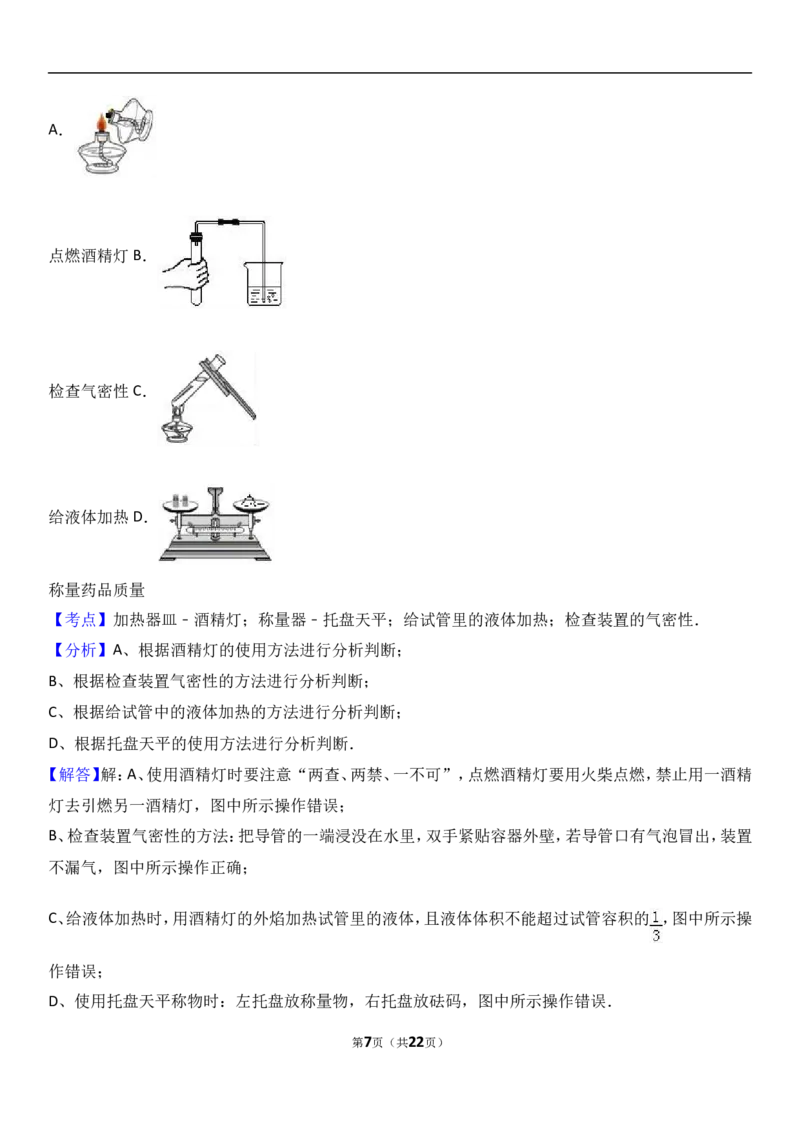 A.

点燃酒精灯 B.

检查气密性 C.

给液体加热 D.

称量药品质量

【考点】加热器皿－酒精灯；称量器－托盘天平；给试管里的液体加热；检查装置的气密性．

【分析】A、根据酒精灯的使用方法进行分析判断；

B、根据检查装置气密性的方法进行分析判断；

C、根据给试管中的液体加热的方法进行分析判断；

D、根据托盘天平的使用方法进行分析判断．

【解答】解：A、使用酒精灯时要注意“两查、两禁、一不可”，点燃酒精灯要用火柴点燃，禁止用一酒精灯去引燃另一酒精灯，图中所示操作错误；

B、检查装置气密性的方法：把导管的一端浸没在水里，双手紧贴容器外壁，若导管口有气泡冒出，装置不漏气，图中所示操作正确；

C、给液体加热时，用酒精灯的外焰加热试管里的液体，且液体体积不能超过试管容积的$\frac{1}{3}$，图中所示操作错误；

D、使用托盘天平称物时：左托盘放称量物，右托盘放砝码，图中所示操作错误．

第7页（共22页）